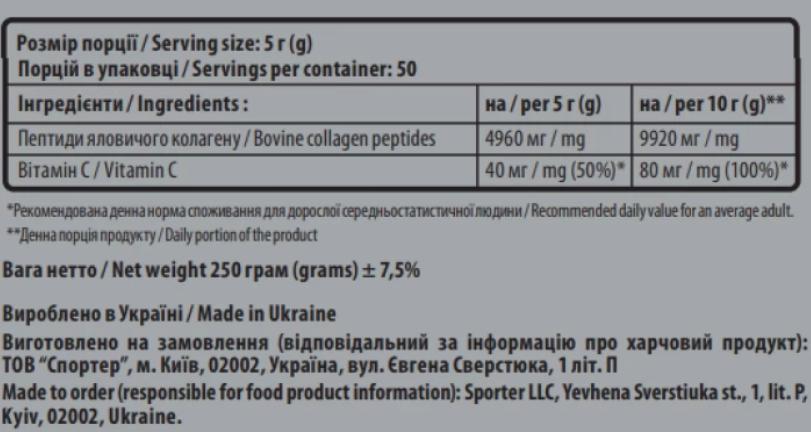 Розмір порції / Serving size: 5 г (g)
Порцій в упаковці / Servings per container: 50

| Інгредієнти / Ingredients : | на / per 5 г (g) | на / per 10 г (g)** |
|---|---|---|
| Пептиди яловичого колагену / Bovine collagen peptides | 4960 мг / mg | 9920 мг / mg |
| Вітамін С / Vitamin C | 40 мг / mg (50%)* | 80 мг / mg (100%)* |

*Рекомендована денна норма споживання для дорослої середньостатистичної людини / Recommended daily value for an average adult.
**Денна порція продукту / Daily portion of the product

Вага нетто / Net weight 250 грам (grams) ± 7,5%

Вироблено в Україні / Made in Ukraine

Виготовлено на замовлення (відповідальний за інформацію про харчовий продукт): ТОВ "Спортер", м. Київ, 02002, Україна, вул. Євгена Сверстюка, 1 літ. П

Made to order (responsible for food product information): Sporter LLC, Yevhena Sverstiuka st., 1, lit. P, Kyiv, 02002, Ukraine.